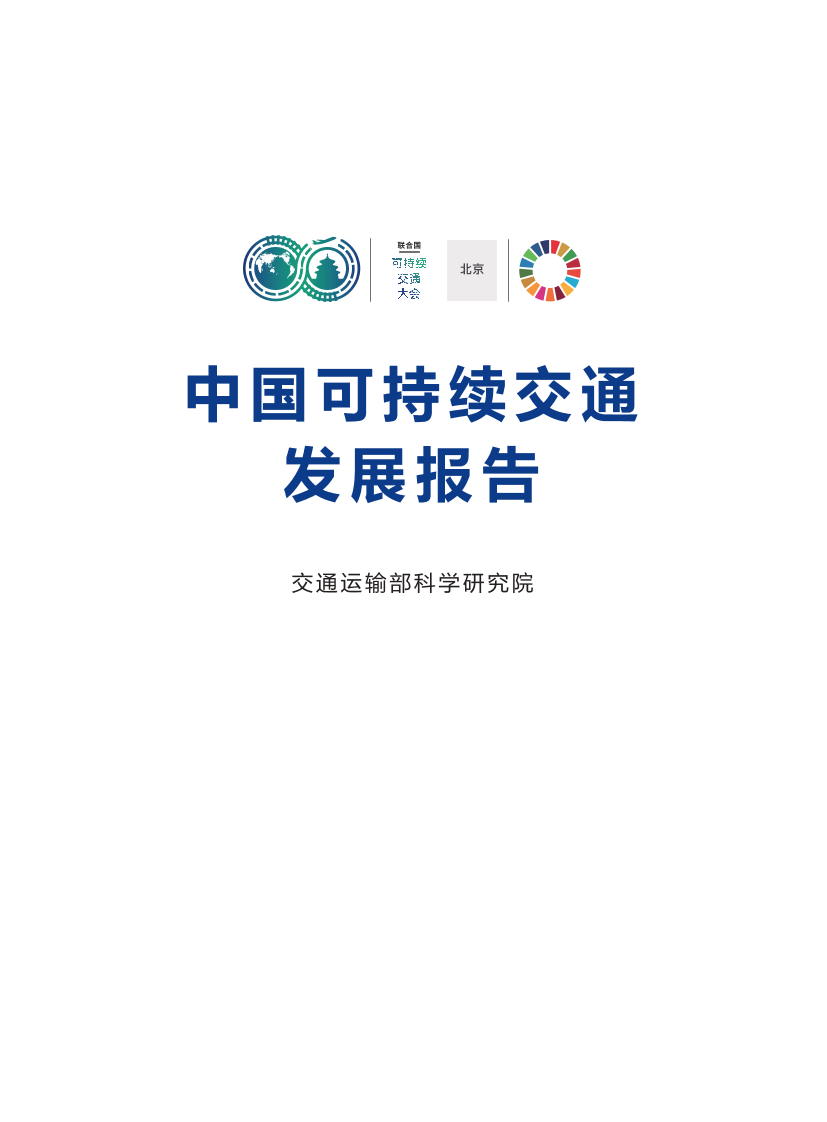 联合国
可持续
交通
大会

北京

中国可持续交通
发展报告

交通运输部科学研究院